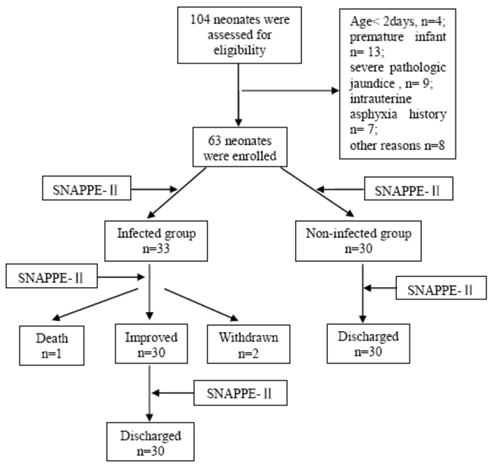 104 neonates were assessed for eligibility

Age< 2days, n=4; premature infant n= 13; severe pathologic jaundice , n= 9; intrauterine asphyxia history n= 7; other reasons n=8

63 neonates were enrolled

SNAPPE- II

SNAPPE- II

Infected group n=33

Non-infected group n=30

SNAPPE- II

SNAPPE- II

Death n=1

Improved n=30

Withdrawn n=2

Discharged n=30

SNAPPE- II

Discharged n=30